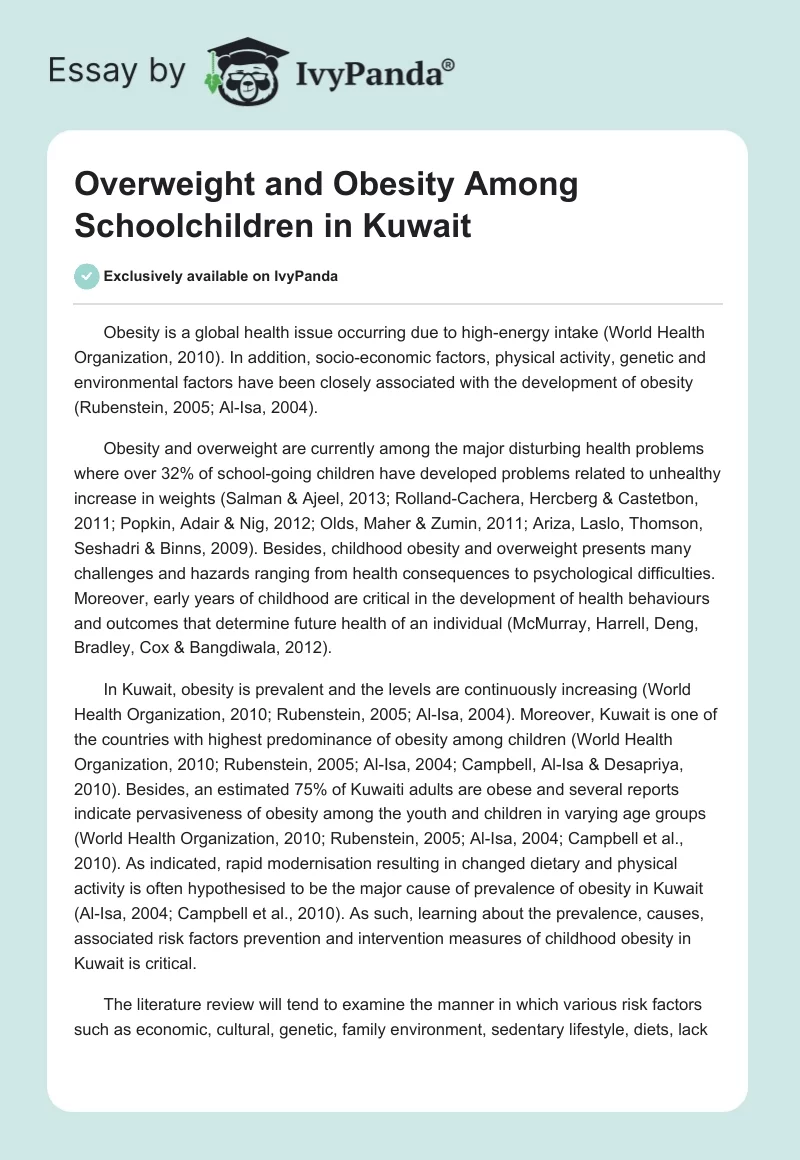 Essay by IvyPanda®

Overweight and Obesity Among Schoolchildren in Kuwait

Exclusively available on IvyPanda

Obesity is a global health issue occurring due to high-energy intake (World Health Organization, 2010). In addition, socio-economic factors, physical activity, genetic and environmental factors have been closely associated with the development of obesity (Rubenstein, 2005; Al-Isa, 2004).

Obesity and overweight are currently among the major disturbing health problems where over 32% of school-going children have developed problems related to unhealthy increase in weights (Salman & Ajeel, 2013; Rolland-Cachera, Hercberg & Castetbon, 2011; Popkin, Adair & Nig, 2012; Olds, Maher & Zumin, 2011; Ariza, Laslo, Thomson, Seshadri & Binns, 2009). Besides, childhood obesity and overweight presents many challenges and hazards ranging from health consequences to psychological difficulties. Moreover, early years of childhood are critical in the development of health behaviours and outcomes that determine future health of an individual (McMurray, Harrell, Deng, Bradley, Cox & Bangdiwala, 2012).

In Kuwait, obesity is prevalent and the levels are continuously increasing (World Health Organization, 2010; Rubenstein, 2005; Al-Isa, 2004). Moreover, Kuwait is one of the countries with highest predominance of obesity among children (World Health Organization, 2010; Rubenstein, 2005; Al-Isa, 2004; Campbell, Al-Isa & Desapriya, 2010). Besides, an estimated 75% of Kuwaiti adults are obese and several reports indicate pervasiveness of obesity among the youth and children in varying age groups (World Health Organization, 2010; Rubenstein, 2005; Al-Isa, 2004; Campbell et al., 2010). As indicated, rapid modernisation resulting in changed dietary and physical activity is often hypothesised to be the major cause of prevalence of obesity in Kuwait (Al-Isa, 2004; Campbell et al., 2010). As such, learning about the prevalence, causes, associated risk factors prevention and intervention measures of childhood obesity in Kuwait is critical.

The literature review will tend to examine the manner in which various risk factors such as economic, cultural, genetic, family environment, sedentary lifestyle, diets, lack